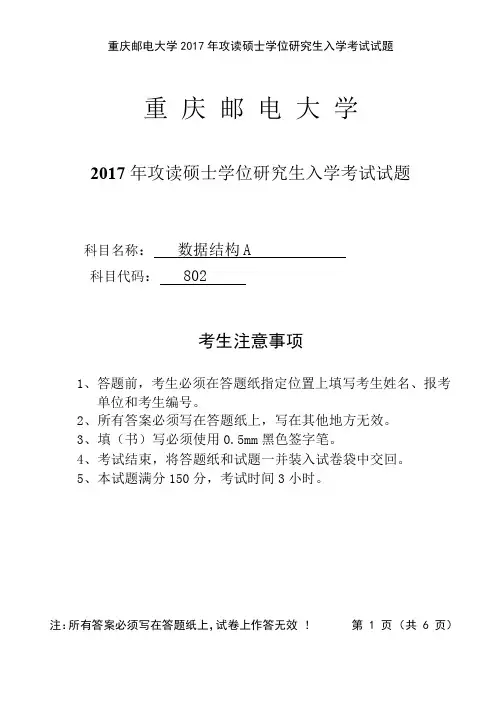 重庆邮电大学 2017 年攻读硕士学位研究生入学考试试题

重 庆 邮 电 大 学

2017 年攻读硕士学位研究生入学考试试题

科目名称： 数据结构 A

科目代码： 802

考生注意事项

1、答题前，考生必须在答题纸指定位置上填写考生姓名、报考单位和考生编号。
2、所有答案必须写在答题纸上，写在其他地方无效。
3、填（书）写必须使用 0.5mm 黑色签字笔。
4、考试结束，将答题纸和试题一并装入试卷袋中交回。
5、本试题满分 150 分，考试时间 3 小时。

注：所有答案必须写在答题纸上，试卷上作答无效 ！ 第 1 页（共 6 页）